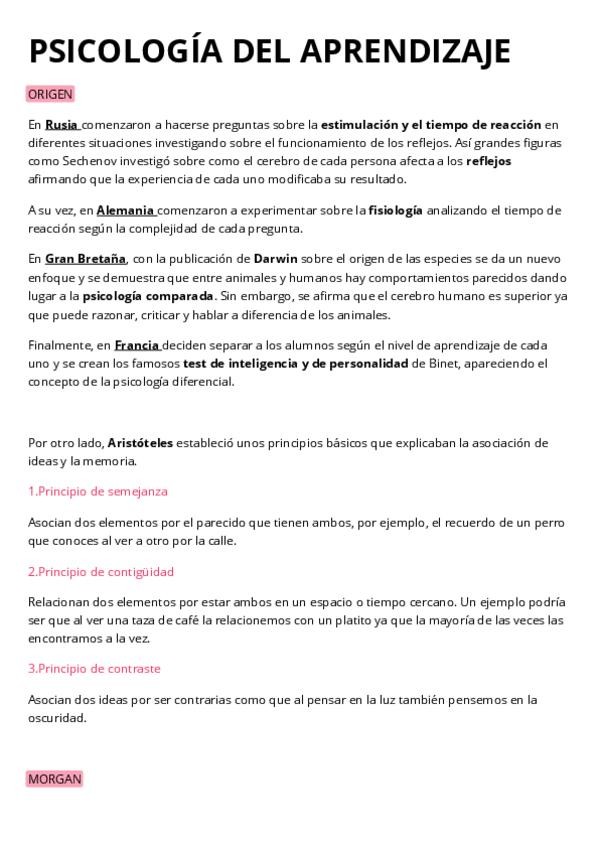 PSICOLOGÍA DEL APRENDIZAJE

ORIGEN

En Rusia comenzaron a hacerse preguntas sobre la estimulación y el tiempo de reacción en diferentes situaciones investigando sobre el funcionamiento de los reflejos. Así grandes figuras como Sechenov investigó sobre como el cerebro de cada persona afecta a los reflejos afirmando que la experiencia de cada uno modificaba su resultado.

A su vez, en Alemania comenzaron a experimentar sobre la fisiología analizando el tiempo de reacción según la complejidad de cada pregunta.

En Gran Bretaña, con la publicación de Darwin sobre el origen de las especies se da un nuevo enfoque y se demuestra que entre animales y humanos hay comportamientos parecidos dando lugar a la psicología comparada. Sin embargo, se afirma que el cerebro humano es superior ya que puede razonar, criticar y hablar a diferencia de los animales.

Finalmente, en Francia deciden separar a los alumnos según el nivel de aprendizaje de cada uno y se crean los famosos test de inteligencia y de personalidad de Binet, apareciendo el concepto de la psicología diferencial.

Por otro lado, Aristóteles estableció unos principios básicos que explicaban la asociación de ideas y la memoria.

1.Principio de semejanza

Asocian dos elementos por el parecido que tienen ambos, por ejemplo, el recuerdo de un perro que conoces al ver a otro por la calle.

2.Principio de contigüidad

Relacionan dos elementos por estar ambos en un espacio o tiempo cercano. Un ejemplo podría ser que al ver una taza de café la relacionemos con un platito ya que la mayoría de las veces las encontramos a la vez.

3.Principio de contraste

Asocian dos ideas por ser contrarias como que al pensar en la luz también pensemos en la oscuridad.

MORGAN